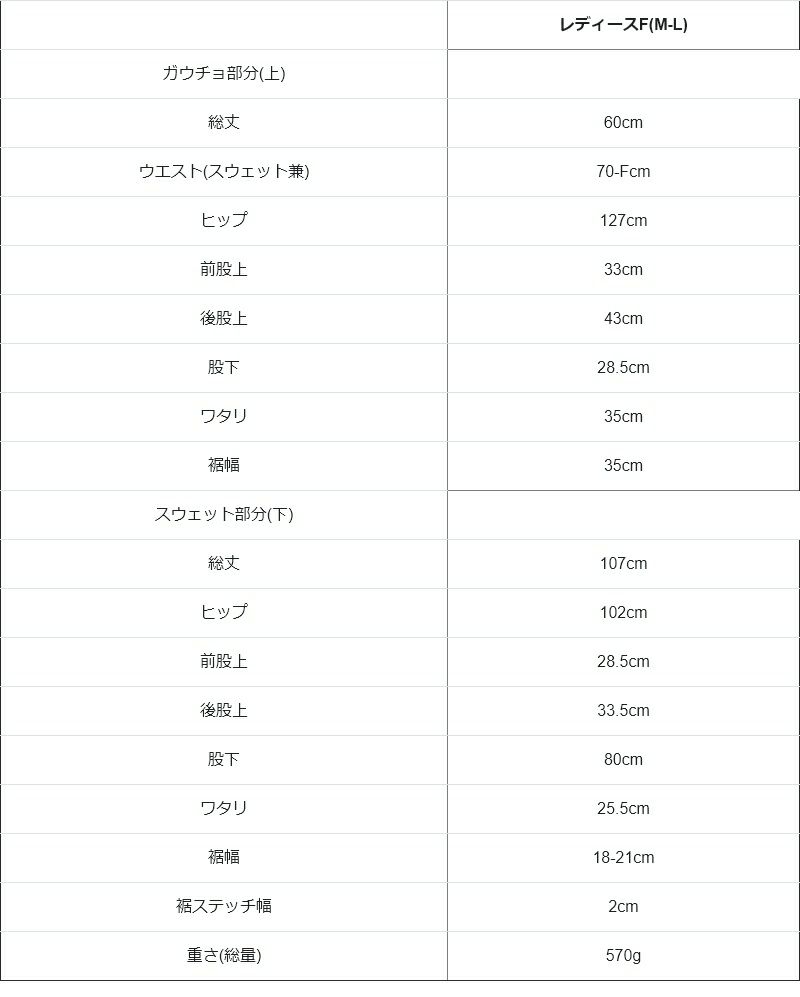 |  | レディースF(M-L) |
|---|---|
| ガウチョ部分(上) |  |
| 総丈 | 60cm |
| ウエスト(スウェット兼) | 70-Fcm |
| ヒップ | 127cm |
| 前股上 | 33cm |
| 後股上 | 43cm |
| 股下 | 28.5cm |
| ワタリ | 35cm |
| 裾幅 | 35cm |
| スウェット部分(下) |  |
| 総丈 | 107cm |
| ヒップ | 102cm |
| 前股上 | 28.5cm |
| 後股上 | 33.5cm |
| 股下 | 80cm |
| ワタリ | 25.5cm |
| 裾幅 | 18-21cm |
| 裾ステッチ幅 | 2cm |
| 重さ(総量) | 570g |